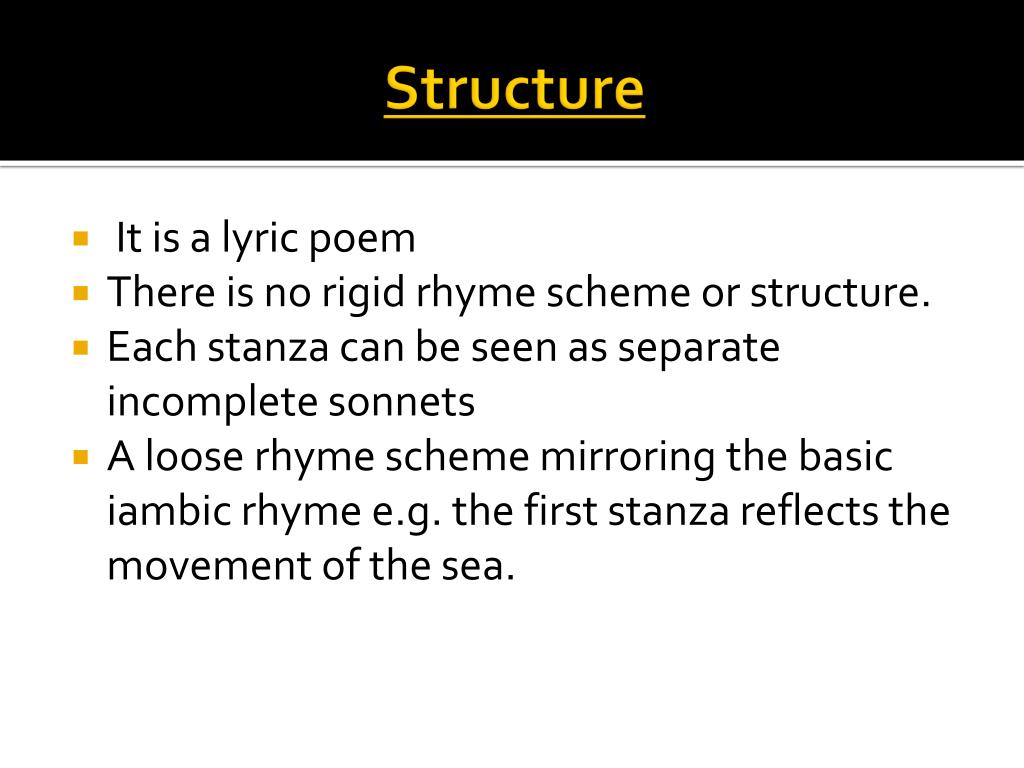 Structure

- It is a lyric poem
- There is no rigid rhyme scheme or structure.
- Each stanza can be seen as separate incomplete sonnets
- A loose rhyme scheme mirroring the basic iambic rhyme e.g. the first stanza reflects the movement of the sea.